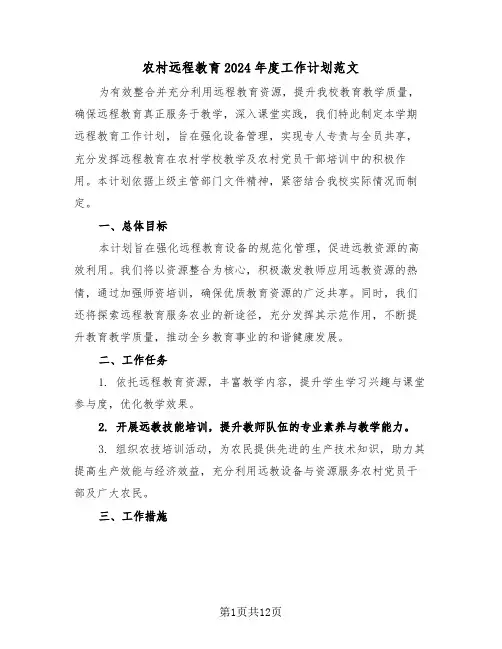 农村远程教育2024年度工作计划范文

为有效整合并充分利用远程教育资源，提升我校教育教学质量，确保远程教育真正服务于教学，深入课堂实践，我们特此制定本学期远程教育工作计划，旨在强化设备管理，实现专人专责与全员共享，充分发挥远程教育在农村学校教学及农村党员干部培训中的积极作用。本计划依据上级主管部门文件精神，紧密结合我校实际情况而制定。

一、总体目标

本计划旨在强化远程教育设备的规范化管理，促进远教资源的高效利用。我们将以资源整合为核心，积极激发教师应用远教资源的热情，通过加强师资培训，确保优质教育资源的广泛共享。同时，我们还将探索远程教育服务农业的新途径，充分发挥其示范作用，不断提升教育教学质量，推动全乡教育事业的和谐健康发展。

二、工作任务

1. 依托远程教育资源，丰富教学内容，提升学生学习兴趣与课堂参与度，优化教学效果。

2. 开展远教技能培训，提升教师队伍的专业素养与教学能力。

3. 组织农技培训活动，为农民提供先进的生产技术知识，助力其提高生产效能与经济效益，充分利用远教设备与资源服务农村党员干部及广大农民。

三、工作措施

第1页共12页